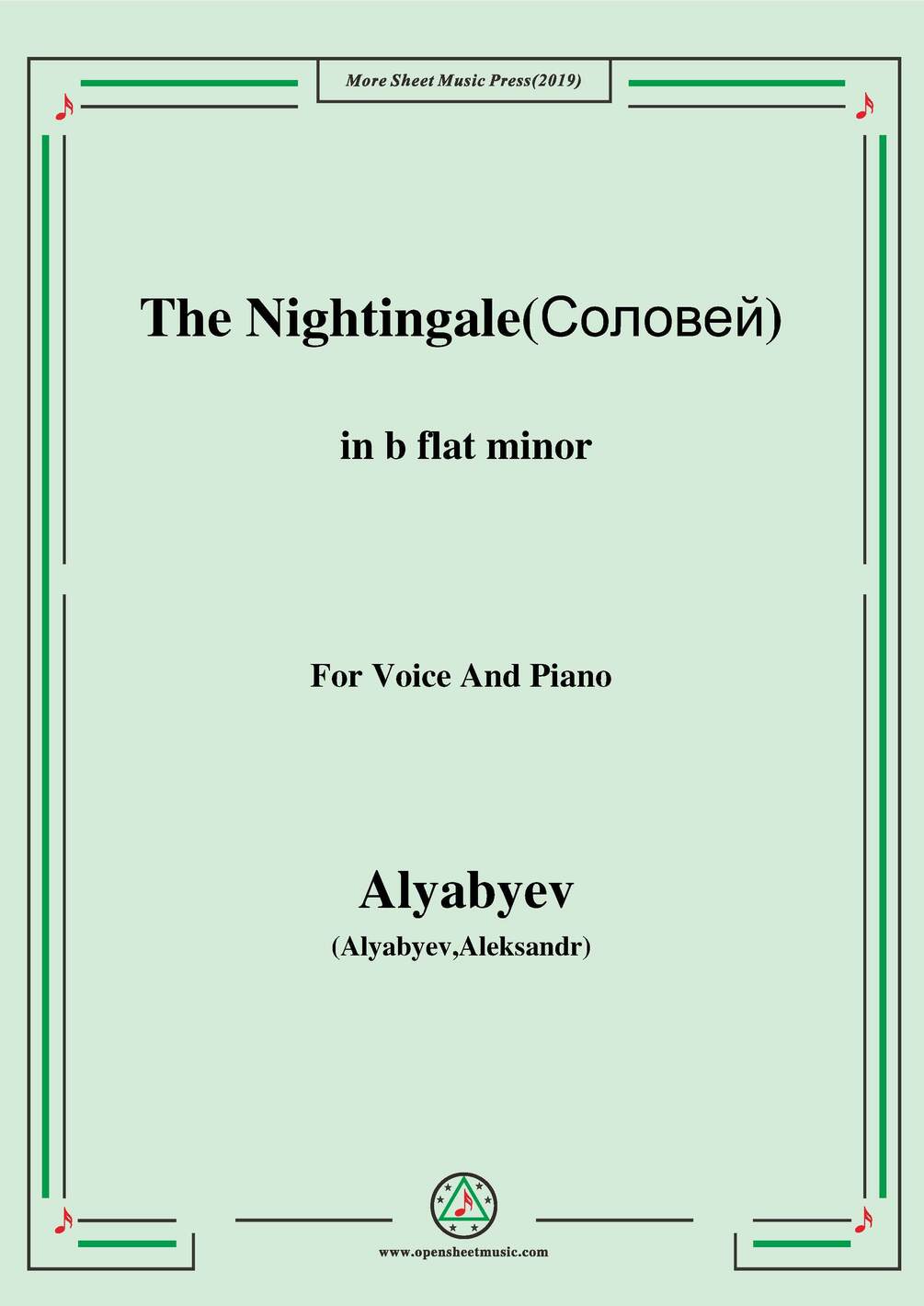 More Sheet Music Press(2019)

The Nightingale(Соловей)

in b flat minor

For Voice And Piano

Alyabyev

(Alyabyev,Aleksandr)

www.opensheetmusic.com